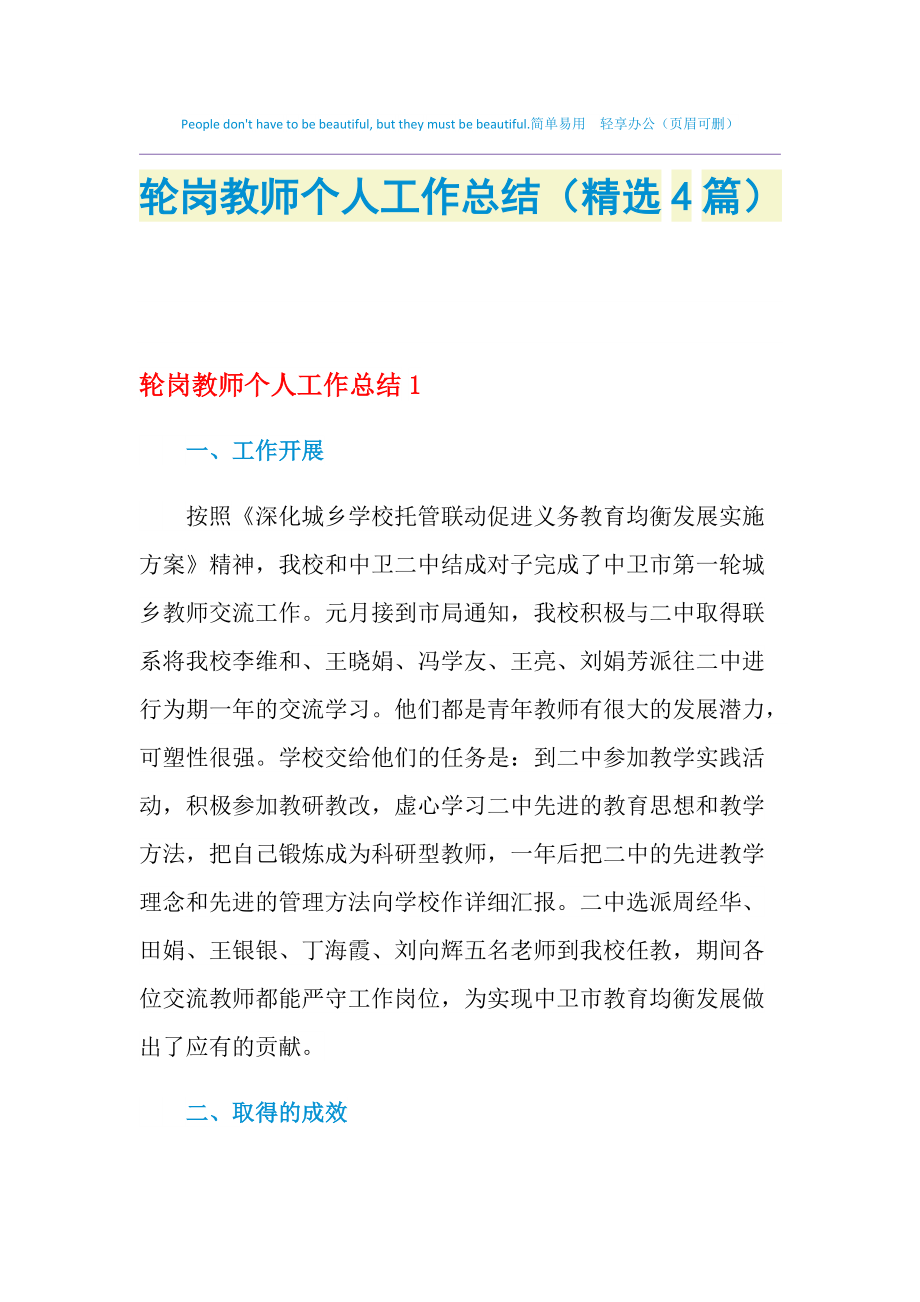 People don't have to be beautiful, but they must be beautiful.简单易用　轻享办公（页眉可删）

轮岗教师个人工作总结（精选4篇）

轮岗教师个人工作总结1

一、工作开展

按照《深化城乡学校托管联动促进义务教育均衡发展实施方案》精神，我校和中卫二中结成对子完成了中卫市第一轮城乡教师交流工作。元月接到市局通知，我校积极与二中取得联系将我校李维和、王晓娟、冯学友、王亮、刘娟芳派往二中进行为期一年的交流学习。他们都是青年教师有很大的发展潜力，可塑性很强。学校交给他们的任务是：到二中参加教学实践活动，积极参加教研教改，虚心学习二中先进的教育思想和教学方法，把自己锻炼成为科研型教师，一年后把二中的先进教学理念和先进的管理方法向学校作详细汇报。二中选派周经华、田娟、王银银、丁海霞、刘向辉五名老师到我校任教，期间各位交流教师都能严守工作岗位，为实现中卫市教育均衡发展做出了应有的贡献。

二、取得的成效